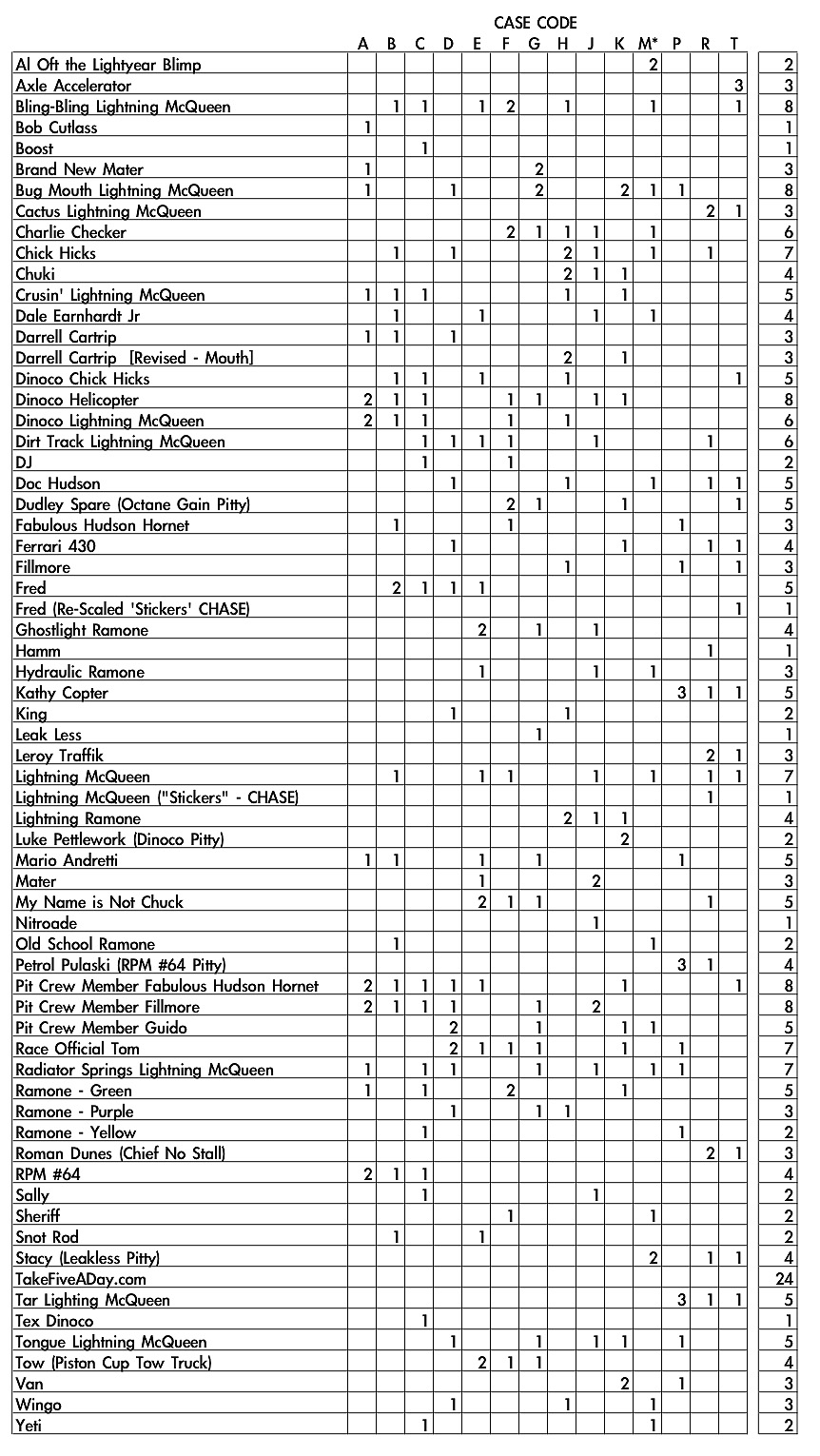 CASE CODE

| | A | B | C | D | E | F | G | H | J | K | M* | P | R | T | |
|---|---|---|---|---|---|---|---|---|---|---|---|---|---|---|---|
| Al Oft the Lightyear Blimp | | | | | | | | | | | 2 | | | | 2 |
| Axle Accelerator | | | | | | | | | | | | | | 3 | 3 |
| Bling-Bling Lightning McQueen | | 1 | 1 | | 1 | 2 | | 1 | | | 1 | | | 1 | 8 |
| Bob Cutlass | 1 | | | | | | | | | | | | | | 1 |
| Boost | | | 1 | | | | | | | | | | | | 1 |
| Brand New Mater | 1 | | | | | | 2 | | | | | | | | 3 |
| Bug Mouth Lightning McQueen | 1 | | | 1 | | | 2 | | | 2 | 1 | 1 | | | 8 |
| Cactus Lightning McQueen | | | | | | | | | | | | | 2 | 1 | 3 |
| Charlie Checker | | | | | | 2 | 1 | 1 | 1 | | 1 | | | | 6 |
| Chick Hicks | | 1 | | 1 | | | | 2 | 1 | | 1 | | 1 | | 7 |
| Chuki | | | | | | | | 2 | 1 | 1 | | | | | 4 |
| Crusin' Lightning McQueen | 1 | 1 | 1 | | | | | 1 | | 1 | | | | | 5 |
| Dale Earnhardt Jr | | 1 | | | 1 | | | | 1 | | 1 | | | | 4 |
| Darrell Cartrip | 1 | 1 | | 1 | | | | | | | | | | | 3 |
| Darrell Cartrip [Revised - Mouth] | | | | | | | | 2 | | 1 | | | | | 3 |
| Dinoco Chick Hicks | | 1 | 1 | | 1 | | | 1 | | | | | | 1 | 5 |
| Dinoco Helicopter | 2 | 1 | 1 | | | 1 | 1 | | 1 | 1 | | | | | 8 |
| Dinoco Lightning McQueen | 2 | 1 | 1 | | | 1 | | 1 | | | | | | | 6 |
| Dirt Track Lightning McQueen | | | 1 | 1 | 1 | 1 | | | 1 | | | | 1 | | 6 |
| DJ | | | 1 | | | 1 | | | | | | | | | 2 |
| Doc Hudson | | | | 1 | | | | 1 | | | 1 | | 1 | 1 | 5 |
| Dudley Spare (Octane Gain Pitty) | | | | | | 2 | 1 | | | 1 | | | | 1 | 5 |
| Fabulous Hudson Hornet | | 1 | | | | 1 | | | | | | 1 | | | 3 |
| Ferrari 430 | | | | 1 | | | | | | 1 | | | 1 | 1 | 4 |
| Fillmore | | | | | | | | 1 | | | | 1 | | 1 | 3 |
| Fred | | 2 | 1 | 1 | 1 | | | | | | | | | | 5 |
| Fred (Re-Scaled 'Stickers' CHASE) | | | | | | | | | | | | | | 1 | 1 |
| Ghostlight Ramone | | | | | 2 | | 1 | | 1 | | | | | | 4 |
| Hamm | | | | | | | | | | | | | 1 | | 1 |
| Hydraulic Ramone | | | | | 1 | | | | 1 | | 1 | | | | 3 |
| Kathy Copter | | | | | | | | | | | | 3 | 1 | 1 | 5 |
| King | | | | 1 | | | | 1 | | | | | | | 2 |
| Leak Less | | | | | | | 1 | | | | | | | | 1 |
| Leroy Traffik | | | | | | | | | | | | | 2 | 1 | 3 |
| Lightning McQueen | | 1 | | | 1 | 1 | | | 1 | | 1 | | 1 | 1 | 7 |
| Lightning McQueen ("Stickers" - CHASE) | | | | | | | | | | | | | 1 | | 1 |
| Lightning Ramone | | | | | | | | 2 | 1 | 1 | | | | | 4 |
| Luke Pettlework (Dinoco Pitty) | | | | | | | | | | 2 | | | | | 2 |
| Mario Andretti | 1 | 1 | | | 1 | | 1 | | | | | 1 | | | 5 |
| Mater | | | | | 1 | | | | 2 | | | | | | 3 |
| My Name is Not Chuck | | | | | 2 | 1 | 1 | | | | | | 1 | | 5 |
| Nitroade | | | | | | | | | 1 | | | | | | 1 |
| Old School Ramone | | 1 | | | | | | | | | 1 | | | | 2 |
| Petrol Pulaski (RPM #64 Pitty) | | | | | | | | | | | | 3 | 1 | | 4 |
| Pit Crew Member Fabulous Hudson Hornet | 2 | 1 | 1 | 1 | 1 | | | | | 1 | | | | 1 | 8 |
| Pit Crew Member Fillmore | 2 | 1 | 1 | 1 | | | 1 | | 2 | | | | | | 8 |
| Pit Crew Member Guido | | | | 2 | | | 1 | | | 1 | 1 | | | | 5 |
| Race Official Tom | | | | 2 | 1 | 1 | 1 | | | 1 | | 1 | | | 7 |
| Radiator Springs Lightning McQueen | 1 | | 1 | 1 | | | 1 | | 1 | | 1 | 1 | | | 7 |
| Ramone - Green | 1 | | 1 | | | 2 | | | | 1 | | | | | 5 |
| Ramone - Purple | | | | 1 | | | 1 | 1 | | | | | | | 3 |
| Ramone - Yellow | | | 1 | | | | | | | | | 1 | | | 2 |
| Roman Dunes (Chief No Stall) | | | | | | | | | | | | | 2 | 1 | 3 |
| RPM #64 | 2 | 1 | 1 | | | | | | | | | | | | 4 |
| Sally | | | 1 | | | | | | 1 | | | | | | 2 |
| Sheriff | | | | | | 1 | | | | | 1 | | | | 2 |
| Snot Rod | | 1 | | | 1 | | | | | | | | | | 2 |
| Stacy (Leakless Pitty) | | | | | | | | | | | 2 | | 1 | 1 | 4 |
| TakeFiveADay.com | | | | | | | | | | | | | | | 24 |
| Tar Lighting McQueen | | | | | | | | | | | | 3 | 1 | 1 | 5 |
| Tex Dinoco | | | 1 | | | | | | | | | | | | 1 |
| Tongue Lightning McQueen | | | | 1 | | | 1 | | 1 | 1 | | 1 | | | 5 |
| Tow (Piston Cup Tow Truck) | | | | | 2 | 1 | 1 | | | | | | | | 4 |
| Van | | | | | | | | | | 2 | | 1 | | | 3 |
| Wingo | | | | 1 | | | | 1 | | | 1 | | | | 3 |
| Yeti | | | 1 | | | | | | | | 1 | | | | 2 |